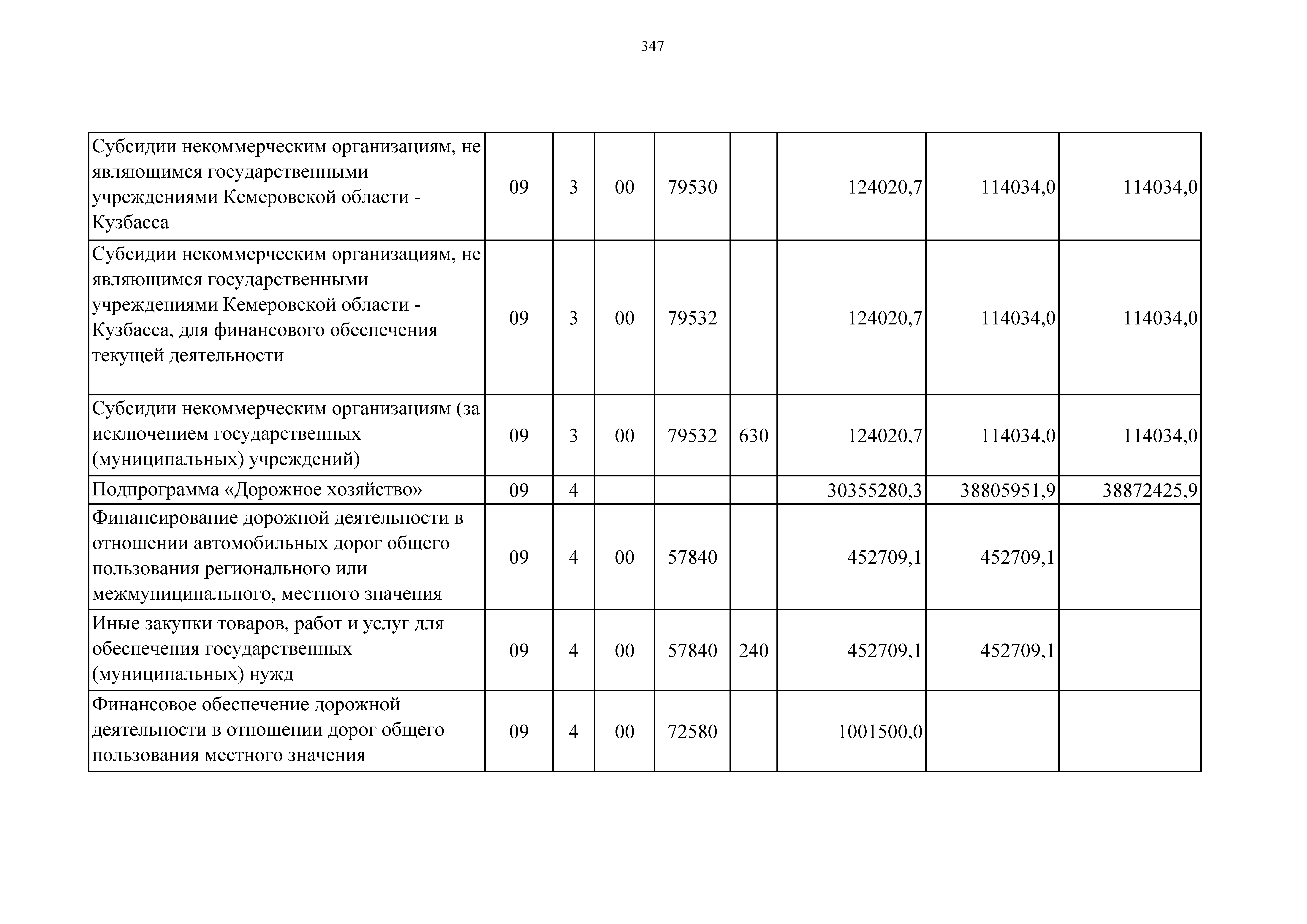 347

| Субсидии некоммерческим организациям, не являющимся государственными учреждениями Кемеровской области - Кузбасса | 09 | 3 | 00 | 79530 |  | 124020,7 | 114034,0 | 114034,0 |
|---|---|---|---|---|---|---|---|---|
| Субсидии некоммерческим организациям, не являющимся государственными учреждениями Кемеровской области - Кузбасса, для финансового обеспечения текущей деятельности | 09 | 3 | 00 | 79532 |  | 124020,7 | 114034,0 | 114034,0 |
| Субсидии некоммерческим организациям (за исключением государственных (муниципальных) учреждений) | 09 | 3 | 00 | 79532 | 630 | 124020,7 | 114034,0 | 114034,0 |
| Подпрограмма «Дорожное хозяйство» | 09 | 4 |  |  |  | 30355280,3 | 38805951,9 | 38872425,9 |
| Финансирование дорожной деятельности в отношении автомобильных дорог общего пользования регионального или межмуниципального, местного значения | 09 | 4 | 00 | 57840 |  | 452709,1 | 452709,1 |  |
| Иные закупки товаров, работ и услуг для обеспечения государственных (муниципальных) нужд | 09 | 4 | 00 | 57840 | 240 | 452709,1 | 452709,1 |  |
| Финансовое обеспечение дорожной деятельности в отношении дорог общего пользования местного значения | 09 | 4 | 00 | 72580 |  | 1001500,0 |  |  |